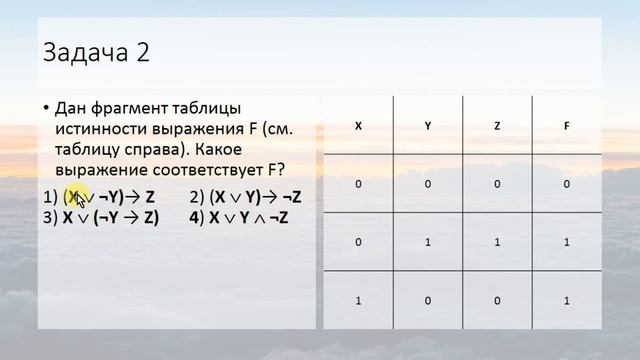 Задача 2

• Дан фрагмент таблицы истинности выражения F (см. таблицу справа). Какое выражение соответствует F?

1) $(X \vee \neg Y) \rightarrow Z$ 2) $(X \vee Y) \rightarrow \neg Z$
3) $X \vee (\neg Y \rightarrow Z)$ 4) $X \vee Y \wedge \neg Z$

| X | Y | Z | F |
|---|---|---|---|
| 0 | 0 | 0 | 0 |
| 0 | 1 | 1 | 1 |
| 1 | 0 | 0 | 1 |